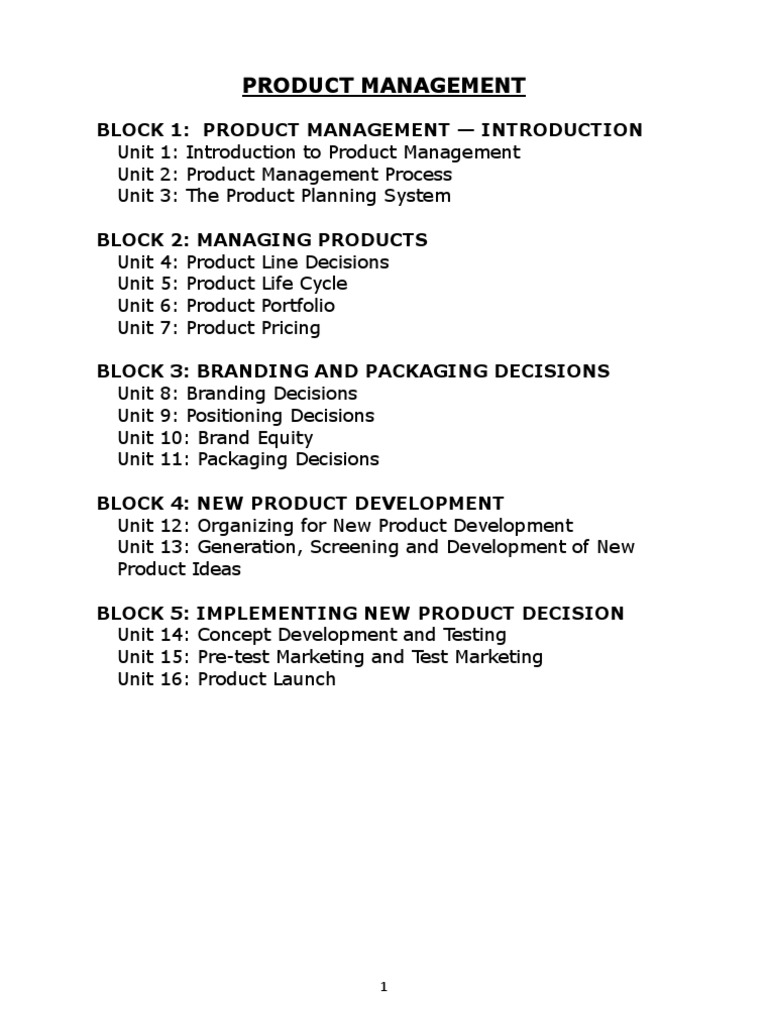 PRODUCT MANAGEMENT

BLOCK 1: PRODUCT MANAGEMENT — INTRODUCTION
Unit 1: Introduction to Product Management
Unit 2: Product Management Process
Unit 3: The Product Planning System

BLOCK 2: MANAGING PRODUCTS
Unit 4: Product Line Decisions
Unit 5: Product Life Cycle
Unit 6: Product Portfolio
Unit 7: Product Pricing

BLOCK 3: BRANDING AND PACKAGING DECISIONS
Unit 8: Branding Decisions
Unit 9: Positioning Decisions
Unit 10: Brand Equity
Unit 11: Packaging Decisions

BLOCK 4: NEW PRODUCT DEVELOPMENT
Unit 12: Organizing for New Product Development
Unit 13: Generation, Screening and Development of New Product Ideas

BLOCK 5: IMPLEMENTING NEW PRODUCT DECISION
Unit 14: Concept Development and Testing
Unit 15: Pre-test Marketing and Test Marketing
Unit 16: Product Launch

1